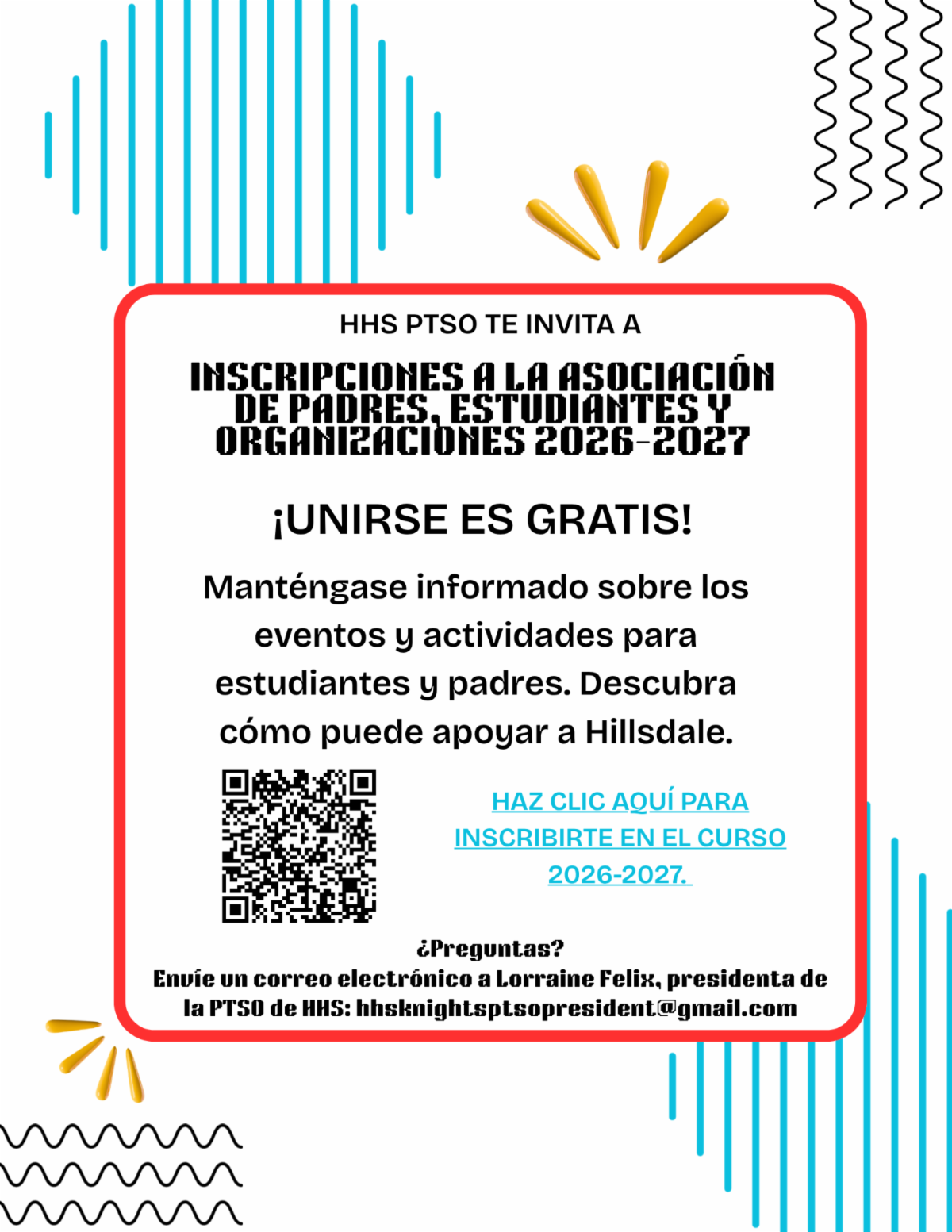 HHS PTSO TE INVITA A

INSCRIPCIONES A LA ASOCIACIÓN DE PADRES, ESTUDIANTES Y ORGANIZACIONES 2026-2027

¡UNIRSE ES GRATIS!

Manténgase informado sobre los eventos y actividades para estudiantes y padres. Descubra cómo puede apoyar a Hillsdale.

HAZ CLIC AQUÍ PARA INSCRIBIRTE EN EL CURSO 2026-2027.

¿Preguntas?
Envíe un correo electrónico a Lorraine Felix, presidenta de la PTSO de HHS: hhsknightsptsopresident@gmail.com